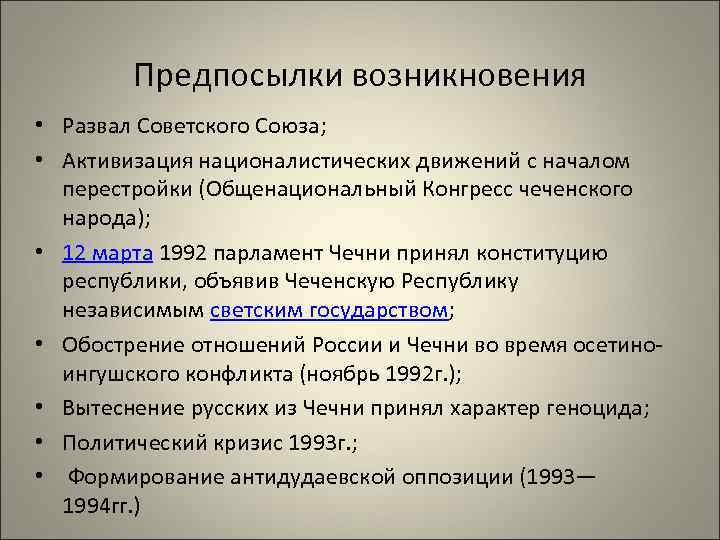 Предпосылки возникновения

• Развал Советского Союза;

• Активизация националистических движений с началом перестройки (Общенациональный Конгресс чеченского народа);

• 12 марта 1992 парламент Чечни принял конституцию республики, объявив Чеченскую Республику независимым светским государством;

• Обострение отношений России и Чечни во время осетино-ингушского конфликта (ноябрь 1992г.);

• Вытеснение русских из Чечни принял характер геноцида;

• Политический кризис 1993г.;

• Формирование антидудаевской оппозиции (1993—1994гг.)